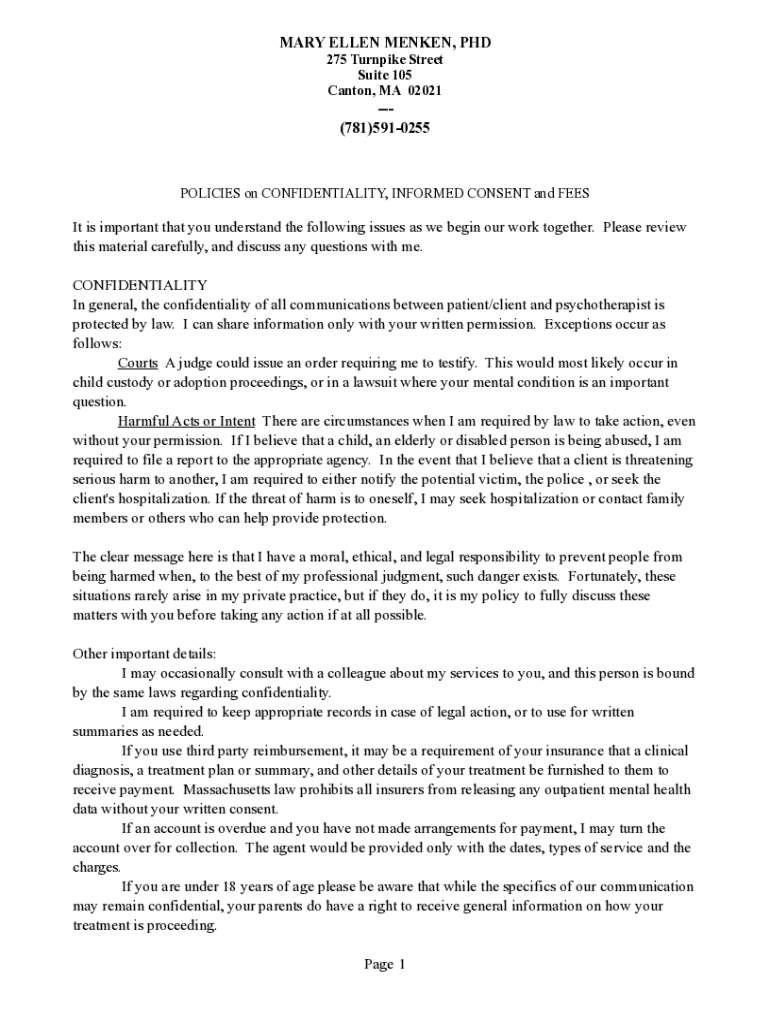 MARY ELLEN MENKEN, PHD
275 Turnpike Street
Suite 105
Canton, MA 02021
---
(781)591-0255

POLICIES on CONFIDENTIALITY, INFORMED CONSENT and FEES

It is important that you understand the following issues as we begin our work together. Please review this material carefully, and discuss any questions with me.

CONFIDENTIALITY
In general, the confidentiality of all communications between patient/client and psychotherapist is protected by law. I can share information only with your written permission. Exceptions occur as follows:

Courts A judge could issue an order requiring me to testify. This would most likely occur in child custody or adoption proceedings, or in a lawsuit where your mental condition is an important question.

Harmful Acts or Intent There are circumstances when I am required by law to take action, even without your permission. If I believe that a child, an elderly or disabled person is being abused, I am required to file a report to the appropriate agency. In the event that I believe that a client is threatening serious harm to another, I am required to either notify the potential victim, the police , or seek the client's hospitalization. If the threat of harm is to oneself, I may seek hospitalization or contact family members or others who can help provide protection.

The clear message here is that I have a moral, ethical, and legal responsibility to prevent people from being harmed when, to the best of my professional judgment, such danger exists. Fortunately, these situations rarely arise in my private practice, but if they do, it is my policy to fully discuss these matters with you before taking any action if at all possible.

Other important details:
I may occasionally consult with a colleague about my services to you, and this person is bound by the same laws regarding confidentiality.
I am required to keep appropriate records in case of legal action, or to use for written summaries as needed.
If you use third party reimbursement, it may be a requirement of your insurance that a clinical diagnosis, a treatment plan or summary, and other details of your treatment be furnished to them to receive payment. Massachusetts law prohibits all insurers from releasing any outpatient mental health data without your written consent.
If an account is overdue and you have not made arrangements for payment, I may turn the account over for collection. The agent would be provided only with the dates, types of service and the charges.
If you are under 18 years of age please be aware that while the specifics of our communication may remain confidential, your parents do have a right to receive general information on how your treatment is proceeding.

Page 1